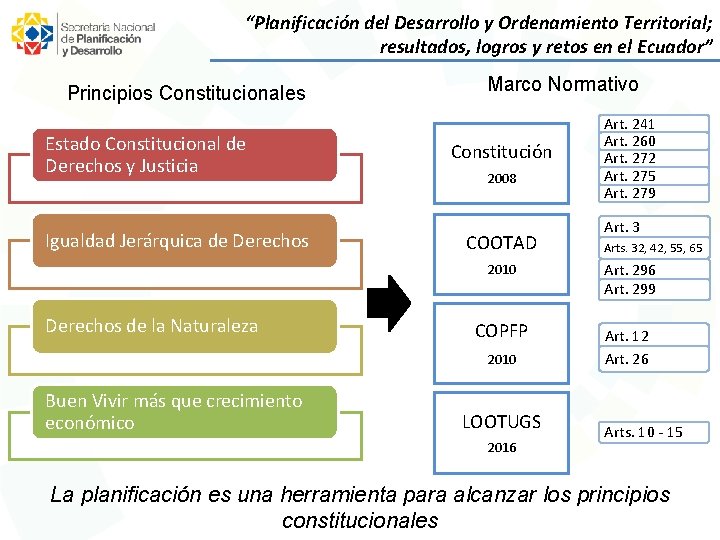 Secretaría Nacional de Planificación y Desarrollo

"Planificación del Desarrollo y Ordenamiento Territorial; resultados, logros y retos en el Ecuador"

Principios Constitucionales

Estado Constitucional de Derechos y Justicia

Igualdad Jerárquica de Derechos

Derechos de la Naturaleza

Buen Vivir más que crecimiento económico

Marco Normativo

Constitución
2008

Art. 241
Art. 260
Art. 272
Art. 275
Art. 279

COOTAD
2010

Art. 3
Arts. 32, 42, 55, 65
Art. 296
Art. 299

COPFP
2010

Art. 12
Art. 26

LOOTUGS
2016

Arts. 10 - 15

La planificación es una herramienta para alcanzar los principios constitucionales